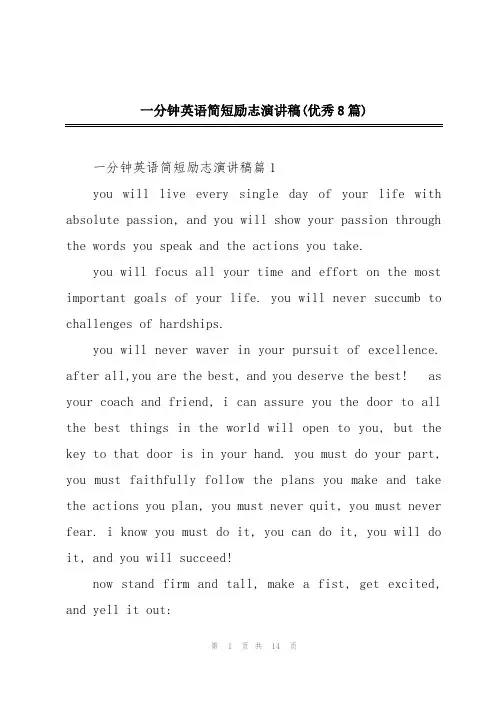 一分钟英语简短励志演讲稿(优秀8篇)

一分钟英语简短励志演讲稿篇1

you will live every single day of your life with absolute passion, and you will show your passion through the words you speak and the actions you take.

you will focus all your time and effort on the most important goals of your life. you will never succumb to challenges of hardships.

you will never waver in your pursuit of excellence. after all,you are the best, and you deserve the best! as your coach and friend, i can assure you the door to all the best things in the world will open to you, but the key to that door is in your hand. you must do your part, you must faithfully follow the plans you make and take the actions you plan, you must never quit, you must never fear. i know you must do it, you can do it, you will do it, and you will succeed!

now stand firm and tall, make a fist, get excited, and yell it out:

第 1 页 共 14 页